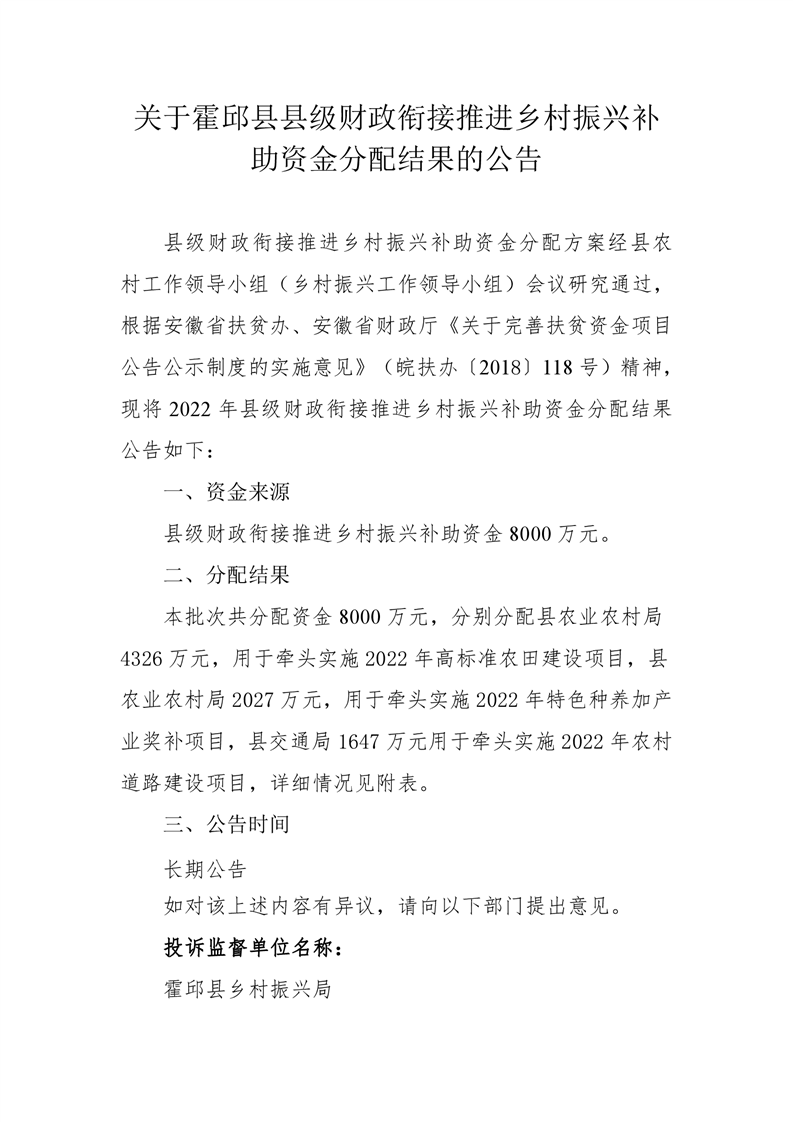 关于霍邱县县级财政衔接推进乡村振兴补助资金分配结果的公告

县级财政衔接推进乡村振兴补助资金分配方案经县农村工作领导小组（乡村振兴工作领导小组）会议研究通过，根据安徽省扶贫办、安徽省财政厅《关于完善扶贫资金项目公告公示制度的实施意见》（皖扶办〔2018〕118号）精神，现将2022年县级财政衔接推进乡村振兴补助资金分配结果公告如下：

一、资金来源

县级财政衔接推进乡村振兴补助资金8000万元。

二、分配结果

本批次共分配资金8000万元，分别分配县农业农村局4326万元，用于牵头实施2022年高标准农田建设项目，县农业农村局2027万元，用于牵头实施2022年特色种养加产业奖补项目，县交通局1647万元用于牵头实施2022年农村道路建设项目，详细情况见附表。

三、公告时间

长期公告

如对该上述内容有异议，请向以下部门提出意见。

投诉监督单位名称：

霍邱县乡村振兴局